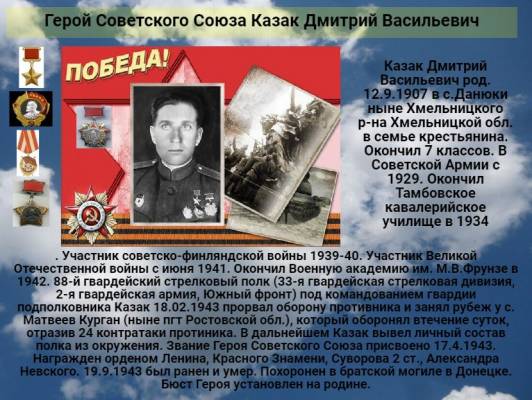 Герой Советского Союза Казак Дмитрий Васильевич

ПОБЕДА!

Казак Дмитрий Васильевич род. 12.9.1907 в с.Данюки ныне Хмельницкого р-на Хмельницкой обл. в семье крестьянина. Окончил 7 классов. В Советской Армии с 1929. Окончил Тамбовское кавалерийское училище в 1934

. Участник советско-финляндской войны 1939-40. Участник Великой Отечественной войны с июня 1941. Окончил Военную академию им. М.В.Фрунзе в 1942. 88-й гвардейский стрелковый полк (33-я гвардейская стрелковая дивизия, 2-я гвардейская армия, Южный фронт) под командованием гвардии подполковника Казак 18.02.1943 прорвал оборону противника и занял рубеж у с. Матвеев Курган (ныне пгт Ростовской обл.), который оборонял втечение суток, отразив 24 контратаки протиника. В дальнейшем Казак вывел личный состав полка из окружения. Звание Героя Советского Союза присвоено 17.4.1943. Награжден орденом Ленина, Красного Знамени, Суворова 2 ст., Александра Невского. 19.9.1943 был ранен и умер. Похоронен в братской могиле в Донецке. Бюст Героя установлен на родине.